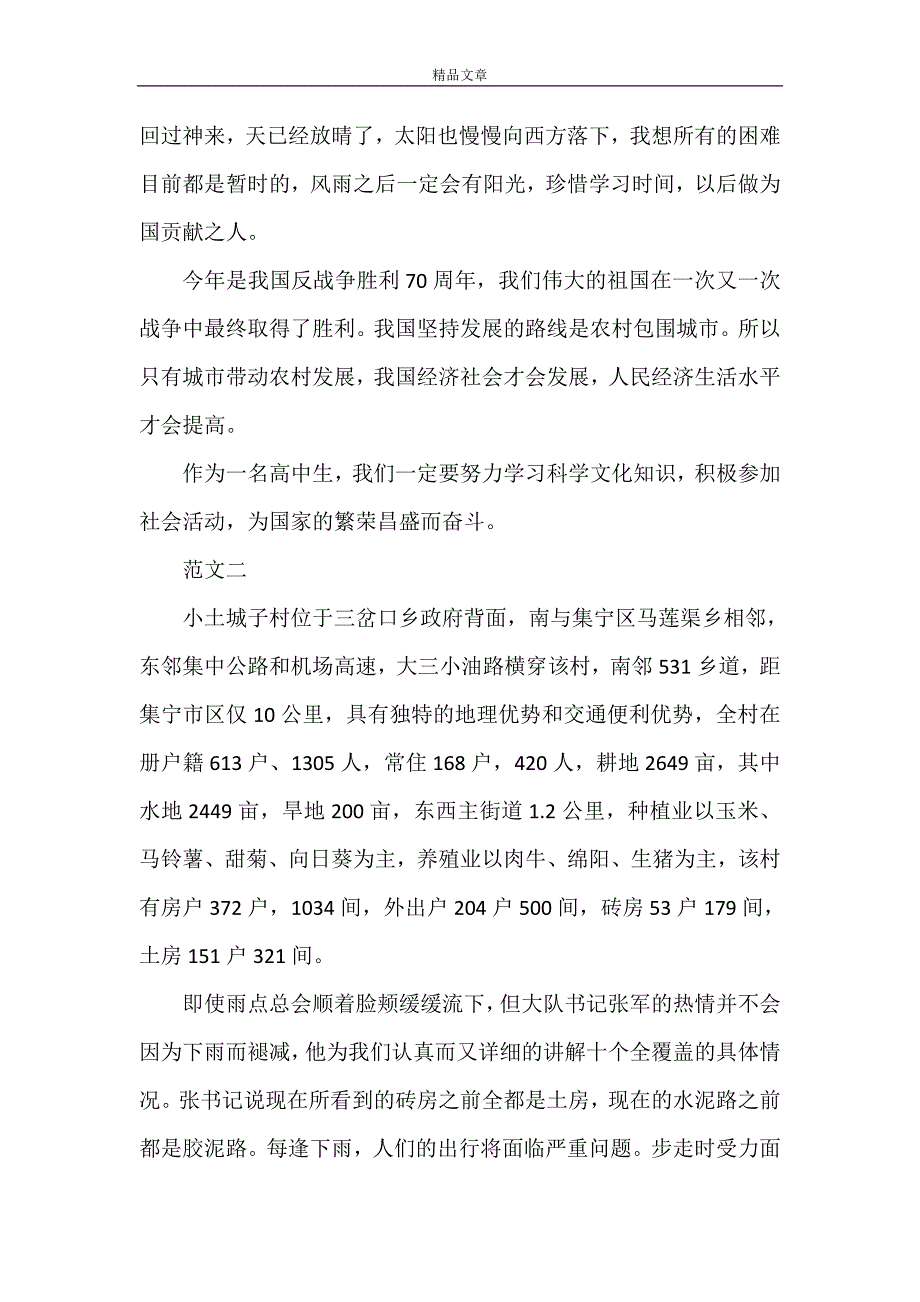 精品文章

回过神来，天已经放晴了，太阳也慢慢向西方落下，我想所有的困难目前都是暂时的，风雨之后一定会有阳光，珍惜学习时间，以后做为国贡献之人。

今年是我国反战争胜利 70 周年，我们伟大的祖国在一次又一次战争中最终取得了胜利。我国坚持发展的路线是农村包围城市。所以只有城市带动农村发展，我国经济社会才会发展，人民经济生活水平才会提高。

作为一名高中生，我们一定要努力学习科学文化知识，积极参加社会活动，为国家的繁荣昌盛而奋斗。

范文二

小土城子村位于三岔口乡政府背面，南与集宁区马莲渠乡相邻，东邻集中公路和机场高速，大三小油路横穿该村，南邻 531 乡道，距集宁市区仅 10 公里，具有独特的地理优势和交通便利优势，全村在册户籍 613 户、1305 人，常住 168 户，420 人，耕地 2649 亩，其中水地 2449 亩，旱地 200 亩，东西主街道 1.2 公里，种植业以玉米、马铃薯、甜菊、向日葵为主，养殖业以肉牛、绵阳、生猪为主，该村有房户 372 户，1034 间，外出户 204 户 500 间，砖房 53 户 179 间，土房 151 户 321 间。

即使雨点总会顺着脸颊缓缓流下，但大队书记张军的热情并不会因为下雨而褪减，他为我们认真而又详细的讲解十个全覆盖的具体情况。张书记说现在所看到的砖房之前全都是土房，现在的水泥路之前都是胶泥路。每逢下雨，人们的出行将面临严重问题。步走时受力面